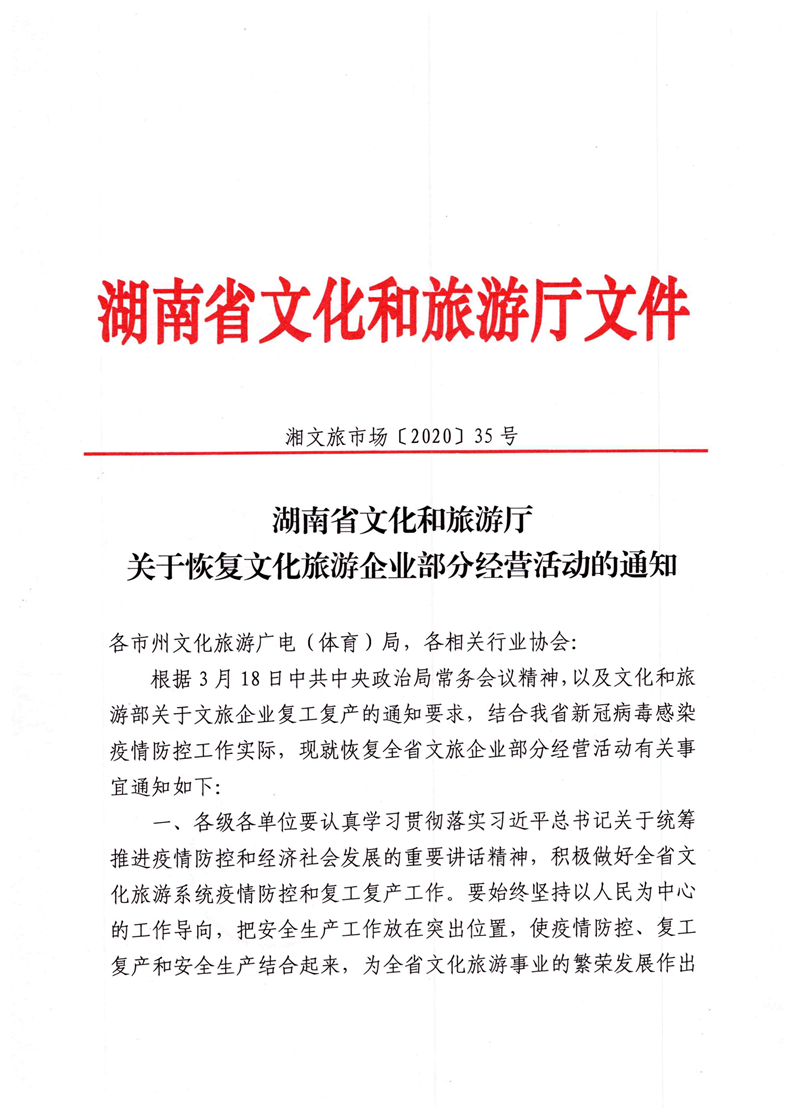 湖南省文化和旅游厅文件

湘文旅市场〔2020〕35号

湖南省文化和旅游厅
关于恢复文化旅游企业部分经营活动的通知

各市州文化旅游广电（体育）局，各相关行业协会：

根据3月18日中共中央政治局常务会议精神，以及文化和旅游部关于文旅企业复工复产的通知要求，结合我省新冠病毒感染疫情防控工作实际，现就恢复全省文旅企业部分经营活动有关事宜通知如下：

一、各级各单位要认真学习贯彻落实习近平总书记关于统筹推进疫情防控和经济社会发展的重要讲话精神，积极做好全省文化旅游系统疫情防控和复工复产工作。要始终坚持以人民为中心的工作导向，把安全生产工作放在突出位置，使疫情防控、复工复产和安全生产结合起来，为全省文化旅游事业的繁荣发展作出